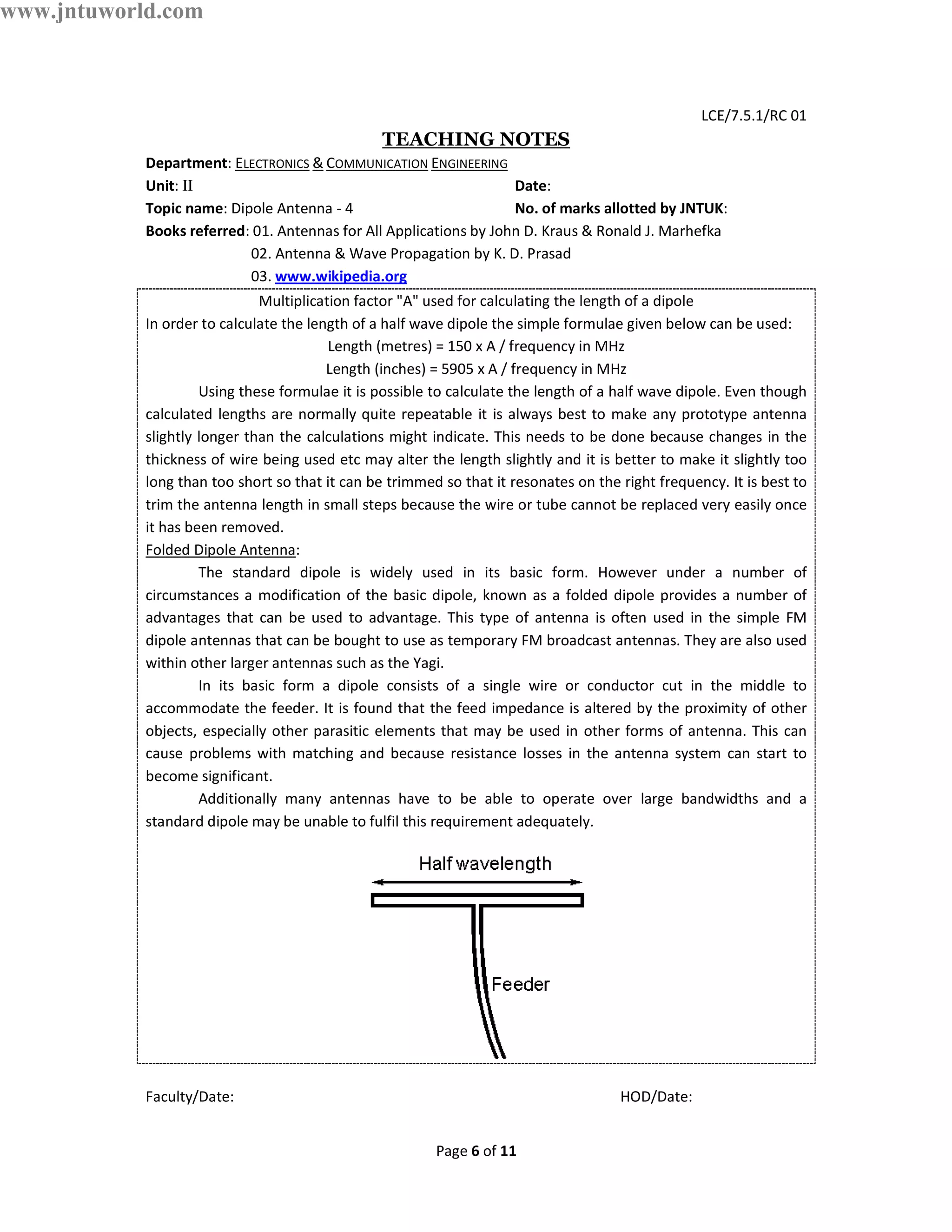 www.jntuworld.com

LCE/7.5.1/RC 01

TEACHING NOTES

Department: ELECTRONICS & COMMUNICATION ENGINEERING

Unit: II

Date:

Topic name: Dipole Antenna - 4

No. of marks allotted by JNTUK:

Books referred: 01. Antennas for All Applications by John D. Kraus & Ronald J. Marhefka

02. Antenna & Wave Propagation by K. D. Prasad

03. www.wikipedia.org

Multiplication factor "A" used for calculating the length of a dipole

In order to calculate the length of a half wave dipole the simple formulae given below can be used:

Length (metres) = 150 x A / frequency in MHz

Length (inches) = 5905 x A / frequency in MHz

Using these formulae it is possible to calculate the length of a half wave dipole. Even though calculated lengths are normally quite repeatable it is always best to make any prototype antenna slightly longer than the calculations might indicate. This needs to be done because changes in the thickness of wire being used etc may alter the length slightly and it is better to make it slightly too long than too short so that it can be trimmed so that it resonates on the right frequency. It is best to trim the antenna length in small steps because the wire or tube cannot be replaced very easily once it has been removed.

Folded Dipole Antenna:

The standard dipole is widely used in its basic form. However under a number of circumstances a modification of the basic dipole, known as a folded dipole provides a number of advantages that can be used to advantage. This type of antenna is often used in the simple FM dipole antennas that can be bought to use as temporary FM broadcast antennas. They are also used within other larger antennas such as the Yagi.

In its basic form a dipole consists of a single wire or conductor cut in the middle to accommodate the feeder. It is found that the feed impedance is altered by the proximity of other objects, especially other parasitic elements that may be used in other forms of antenna. This can cause problems with matching and because resistance losses in the antenna system can start to become significant.

Additionally many antennas have to be able to operate over large bandwidths and a standard dipole may be unable to fulfil this requirement adequately.

Half wavelength

Feeder

Faculty/Date:

HOD/Date:

Page 6 of 11